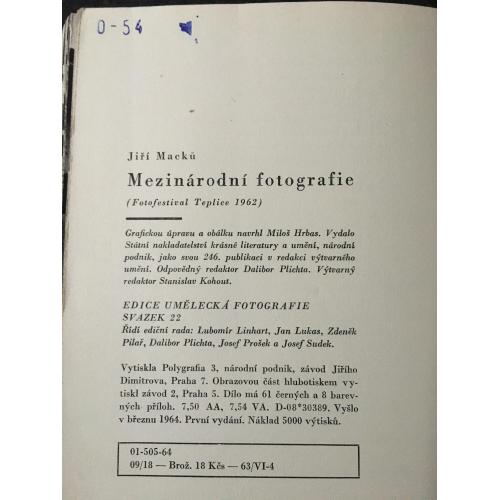 0-54

Jiří Macků

Mezinárodní fotografie

(Fotofestival Teplice 1962)

Grafickou úpravu a obálku navrhl Miloš Hrbas. Vydalo Státní nakladatelství krásné literatury a umění, národní podnik, jako svou 246. publikaci v redakci výtvarného umění. Odpovědný redaktor Dalibor Plichta. Výtvarný redaktor Stanislav Kohout.

EDICE UMĚLECKÁ FOTOGRAFIE
SVAZEK 22
Řídí ediční rada: Lubomír Linhart, Jan Lukas, Zdeněk Pilař, Dalibor Plichta, Josef Prošek a Josef Sudek.

Vytiskla Polygrafia 3, národní podnik, závod Jiřího Dimitrova, Praha 7. Obrazovou část hlubotiskem vytiskl závod 2, Praha 5. Dílo má 61 černých a 8 barevných příloh. 7,50 AA, 7,54 VA. D-08*30389. Vyšlo v březnu 1964. První vydání. Náklad 5000 výtisků.

01-505-64
09/18 — Brož. 18 Kčs — 63/VI-4